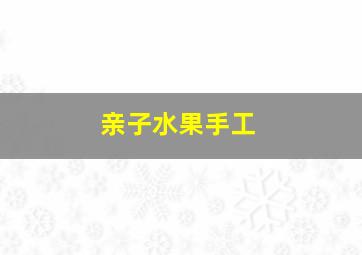 亲子水果手工